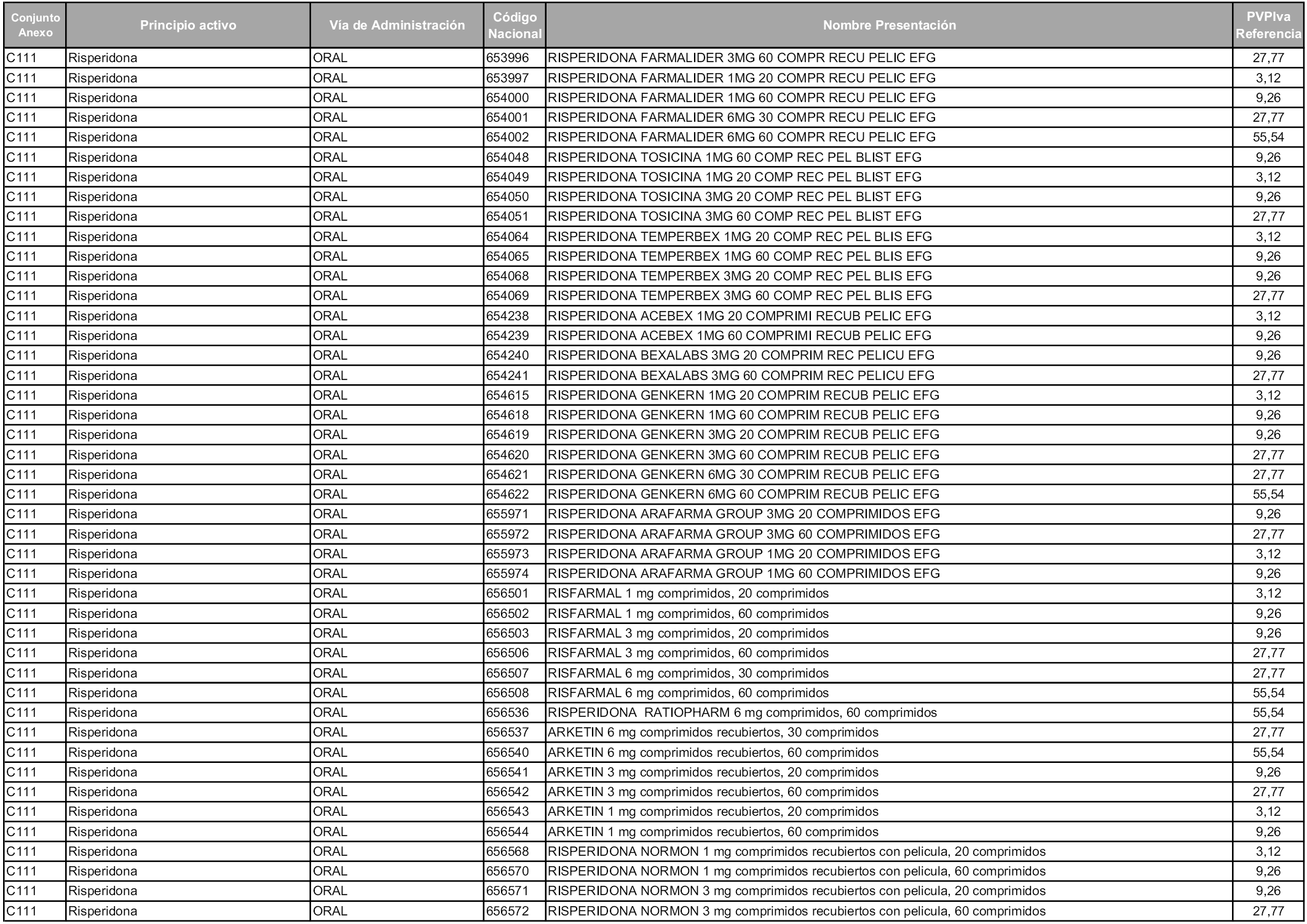 | Conjunto Anexo | Principio activo | Vía de Administración | Código Nacional | Nombre Presentación | PVPIva Referencia |
|---|---|---|---|---|---|
| C111 | Risperidona | ORAL | 653996 | RISPERIDONA FARMALIDER 3MG 60 COMPR RECU PELIC EFG | 27,77 |
| C111 | Risperidona | ORAL | 653997 | RISPERIDONA FARMALIDER 1MG 20 COMPR RECU PELIC EFG | 3,12 |
| C111 | Risperidona | ORAL | 654000 | RISPERIDONA FARMALIDER 1MG 60 COMPR RECU PELIC EFG | 9,26 |
| C111 | Risperidona | ORAL | 654001 | RISPERIDONA FARMALIDER 6MG 30 COMPR RECU PELIC EFG | 27,77 |
| C111 | Risperidona | ORAL | 654002 | RISPERIDONA FARMALIDER 6MG 60 COMPR RECU PELIC EFG | 55,54 |
| C111 | Risperidona | ORAL | 654048 | RISPERIDONA TOSICINA 1MG 60 COMP REC PEL BLIST EFG | 9,26 |
| C111 | Risperidona | ORAL | 654049 | RISPERIDONA TOSICINA 1MG 20 COMP REC PEL BLIST EFG | 3,12 |
| C111 | Risperidona | ORAL | 654050 | RISPERIDONA TOSICINA 3MG 20 COMP REC PEL BLIST EFG | 9,26 |
| C111 | Risperidona | ORAL | 654051 | RISPERIDONA TOSICINA 3MG 60 COMP REC PEL BLIST EFG | 27,77 |
| C111 | Risperidona | ORAL | 654064 | RISPERIDONA TEMPERBEX 1MG 20 COMP REC PEL BLIS EFG | 3,12 |
| C111 | Risperidona | ORAL | 654065 | RISPERIDONA TEMPERBEX 1MG 60 COMP REC PEL BLIS EFG | 9,26 |
| C111 | Risperidona | ORAL | 654068 | RISPERIDONA TEMPERBEX 3MG 20 COMP REC PEL BLIS EFG | 9,26 |
| C111 | Risperidona | ORAL | 654069 | RISPERIDONA TEMPERBEX 3MG 60 COMP REC PEL BLIS EFG | 27,77 |
| C111 | Risperidona | ORAL | 654238 | RISPERIDONA ACEBEX 1MG 20 COMPRIMI RECUB PELIC EFG | 3,12 |
| C111 | Risperidona | ORAL | 654239 | RISPERIDONA ACEBEX 1MG 60 COMPRIMI RECUB PELIC EFG | 9,26 |
| C111 | Risperidona | ORAL | 654240 | RISPERIDONA BEXALABS 3MG 20 COMPRIM REC PELICU EFG | 9,26 |
| C111 | Risperidona | ORAL | 654241 | RISPERIDONA BEXALABS 3MG 60 COMPRIM REC PELICU EFG | 27,77 |
| C111 | Risperidona | ORAL | 654615 | RISPERIDONA GENKERN 1MG 20 COMPRIM RECUB PELIC EFG | 3,12 |
| C111 | Risperidona | ORAL | 654618 | RISPERIDONA GENKERN 1MG 60 COMPRIM RECUB PELIC EFG | 9,26 |
| C111 | Risperidona | ORAL | 654619 | RISPERIDONA GENKERN 3MG 20 COMPRIM RECUB PELIC EFG | 9,26 |
| C111 | Risperidona | ORAL | 654620 | RISPERIDONA GENKERN 3MG 60 COMPRIM RECUB PELIC EFG | 27,77 |
| C111 | Risperidona | ORAL | 654621 | RISPERIDONA GENKERN 6MG 30 COMPRIM RECUB PELIC EFG | 27,77 |
| C111 | Risperidona | ORAL | 654622 | RISPERIDONA GENKERN 6MG 60 COMPRIM RECUB PELIC EFG | 55,54 |
| C111 | Risperidona | ORAL | 655971 | RISPERIDONA ARAFARMA GROUP 3MG 20 COMPRIMIDOS EFG | 9,26 |
| C111 | Risperidona | ORAL | 655972 | RISPERIDONA ARAFARMA GROUP 3MG 60 COMPRIMIDOS EFG | 27,77 |
| C111 | Risperidona | ORAL | 655973 | RISPERIDONA ARAFARMA GROUP 1MG 20 COMPRIMIDOS EFG | 3,12 |
| C111 | Risperidona | ORAL | 655974 | RISPERIDONA ARAFARMA GROUP 1MG 60 COMPRIMIDOS EFG | 9,26 |
| C111 | Risperidona | ORAL | 656501 | RISFARMAL 1 mg comprimidos, 20 comprimidos | 3,12 |
| C111 | Risperidona | ORAL | 656502 | RISFARMAL 1 mg comprimidos, 60 comprimidos | 9,26 |
| C111 | Risperidona | ORAL | 656503 | RISFARMAL 3 mg comprimidos, 20 comprimidos | 9,26 |
| C111 | Risperidona | ORAL | 656506 | RISFARMAL 3 mg comprimidos, 60 comprimidos | 27,77 |
| C111 | Risperidona | ORAL | 656507 | RISFARMAL 6 mg comprimidos, 30 comprimidos | 27,77 |
| C111 | Risperidona | ORAL | 656508 | RISFARMAL 6 mg comprimidos, 60 comprimidos | 55,54 |
| C111 | Risperidona | ORAL | 656536 | RISPERIDONA  RATIOPHARM 6 mg comprimidos, 60 comprimidos | 55,54 |
| C111 | Risperidona | ORAL | 656537 | ARKETIN 6 mg comprimidos recubiertos, 30 comprimidos | 27,77 |
| C111 | Risperidona | ORAL | 656540 | ARKETIN 6 mg comprimidos recubiertos, 60 comprimidos | 55,54 |
| C111 | Risperidona | ORAL | 656541 | ARKETIN 3 mg comprimidos recubiertos, 20 comprimidos | 9,26 |
| C111 | Risperidona | ORAL | 656542 | ARKETIN 3 mg comprimidos recubiertos, 60 comprimidos | 27,77 |
| C111 | Risperidona | ORAL | 656543 | ARKETIN 1 mg comprimidos recubiertos, 20 comprimidos | 3,12 |
| C111 | Risperidona | ORAL | 656544 | ARKETIN 1 mg comprimidos recubiertos, 60 comprimidos | 9,26 |
| C111 | Risperidona | ORAL | 656568 | RISPERIDONA NORMON 1 mg comprimidos recubiertos con pelicula, 20 comprimidos | 3,12 |
| C111 | Risperidona | ORAL | 656570 | RISPERIDONA NORMON 1 mg comprimidos recubiertos con pelicula, 60 comprimidos | 9,26 |
| C111 | Risperidona | ORAL | 656571 | RISPERIDONA NORMON 3 mg comprimidos recubiertos con pelicula, 20 comprimidos | 9,26 |
| C111 | Risperidona | ORAL | 656572 | RISPERIDONA NORMON 3 mg comprimidos recubiertos con pelicula, 60 comprimidos | 27,77 |